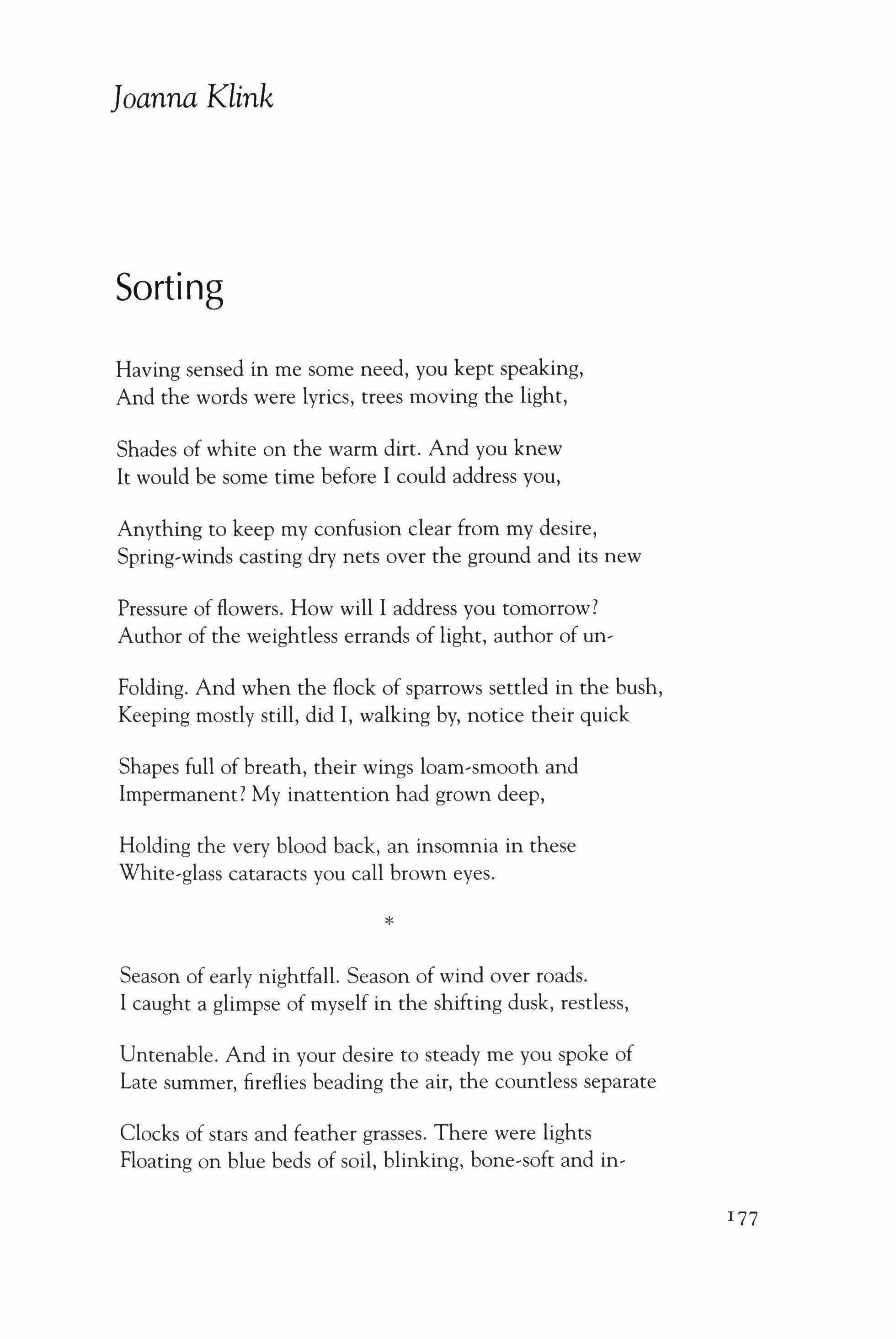 Joanna Klink

Sorting

Having sensed in me some need, you kept speaking,
And the words were lyrics, trees moving the light,

Shades of white on the warm dirt. And you knew
It would be some time before I could address you,

Anything to keep my confusion clear from my desire,
Spring-winds casting dry nets over the ground and its new

Pressure of flowers. How will I address you tomorrow?
Author of the weightless errands of light, author of un-

Folding. And when the flock of sparrows settled in the bush,
Keeping mostly still, did I, walking by, notice their quick

Shapes full of breath, their wings loam-smooth and
Impermanent? My inattention had grown deep,

Holding the very blood back, an insomnia in these
White-glass cataracts you call brown eyes.

*

Season of early nightfall. Season of wind over roads.
I caught a glimpse of myself in the shifting dusk, restless,

Untenable. And in your desire to steady me you spoke of
Late summer, fireflies beading the air, the countless separate

Clocks of stars and feather grasses. There were lights
Floating on blue beds of soil, blinking, bone-soft and in-

177